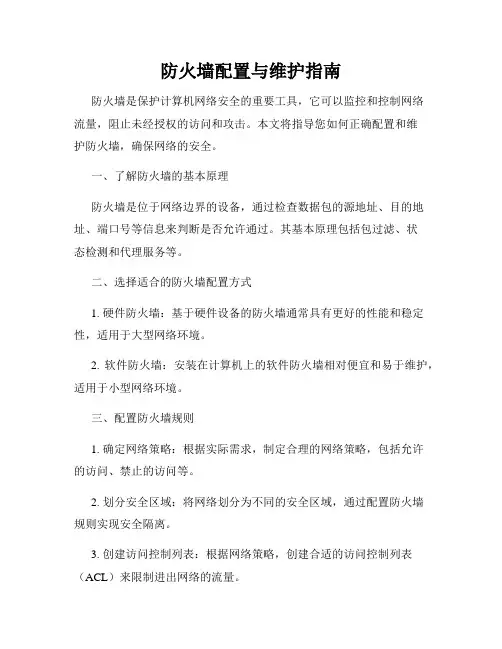 防火墙配置与维护指南

防火墙是保护计算机网络安全的重要工具，它可以监控和控制网络流量，阻止未经授权的访问和攻击。本文将指导您如何正确配置和维护防火墙，确保网络的安全。

一、了解防火墙的基本原理

防火墙是位于网络边界的设备，通过检查数据包的源地址、目的地址、端口号等信息来判断是否允许通过。其基本原理包括包过滤、状态检测和代理服务等。

二、选择适合的防火墙配置方式

1. 硬件防火墙：基于硬件设备的防火墙通常具有更好的性能和稳定性，适用于大型网络环境。

2. 软件防火墙：安装在计算机上的软件防火墙相对便宜和易于维护，适用于小型网络环境。

三、配置防火墙规则

1. 确定网络策略：根据实际需求，制定合理的网络策略，包括允许的访问、禁止的访问等。

2. 划分安全区域：将网络划分为不同的安全区域，通过配置防火墙规则实现安全隔离。

3. 创建访问控制列表：根据网络策略，创建合适的访问控制列表（ACL）来限制进出网络的流量。